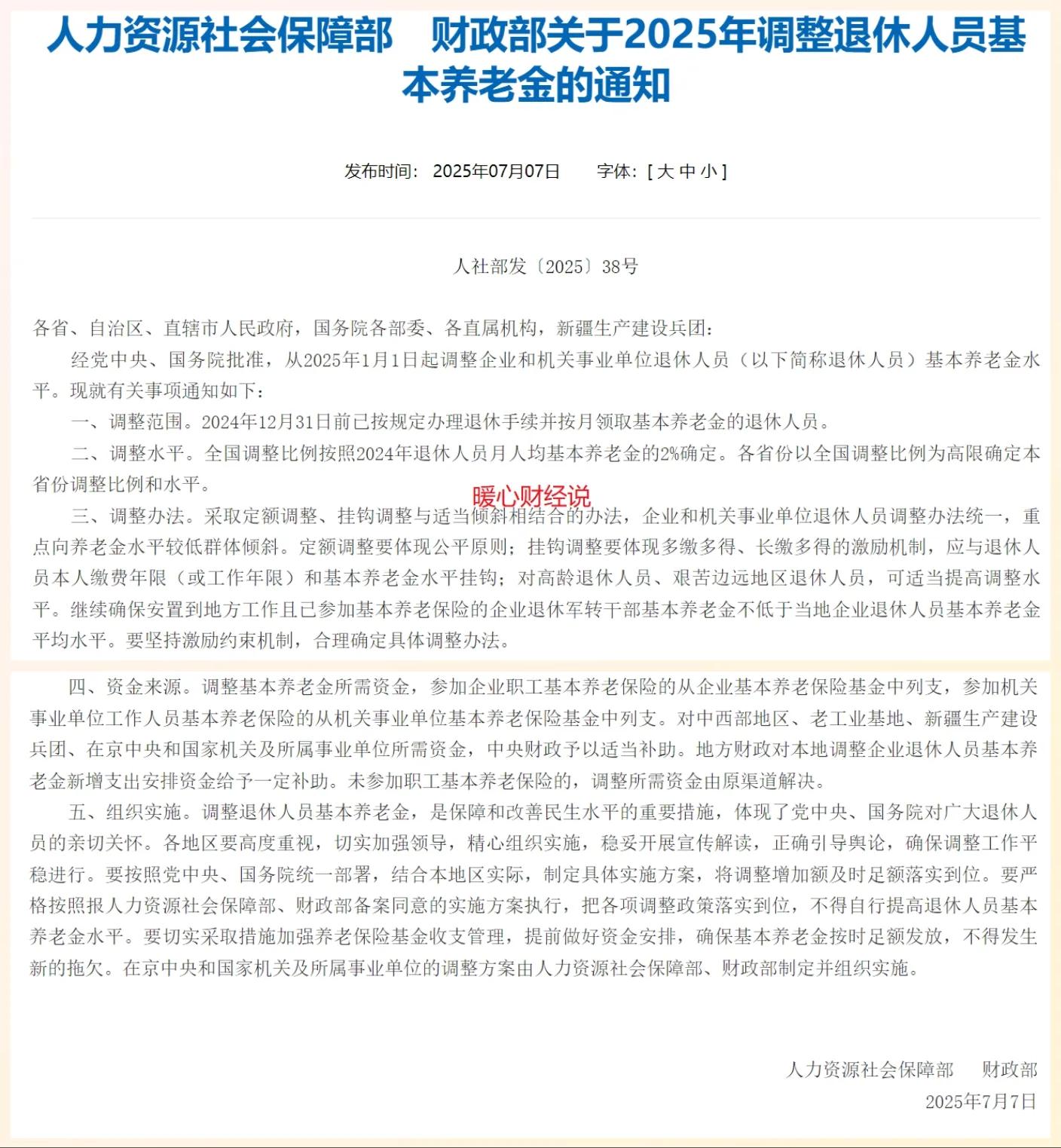 人力资源社会保障部　财政部关于2025年调整退休人员基本养老金的通知

发布时间：2025年07月07日　　字体：[ 大 中 小 ]

人社部发〔2025〕38号

各省、自治区、直辖市人民政府，国务院各部委、各直属机构，新疆生产建设兵团：

经党中央、国务院批准，从2025年1月1日起调整企业和机关事业单位退休人员（以下简称退休人员）基本养老金水平。现就有关事项通知如下：

一、调整范围。2024年12月31日前已按规定办理退休手续并按月领取基本养老金的退休人员。

二、调整水平。全国调整比例按照2024年退休人员月人均基本养老金的2%确定。各省份以全国调整比例为高限确定本省份调整比例和水平。

暖心财经说

三、调整办法。采取定额调整、挂钩调整与适当倾斜相结合的办法，企业和机关事业单位退休人员调整办法统一，重点向养老金水平较低群体倾斜。定额调整要体现公平原则；挂钩调整要体现多缴多得、长缴多得的激励机制，应与退休人员本人缴费年限（或工作年限）和基本养老金水平挂钩；对高龄退休人员、艰苦边远地区退休人员，可适当提高调整水平。继续确保安置到地方工作且已参加基本养老保险的企业退休军转干部基本养老金不低于当地企业退休人员基本养老金平均水平。要坚持激励约束机制，合理确定具体调整办法。

四、资金来源。调整基本养老金所需资金，参加企业职工基本养老保险的从企业基本养老保险基金中列支，参加机关事业单位工作人员基本养老保险的从机关事业单位基本养老保险基金中列支。对中西部地区、老工业基地、新疆生产建设兵团、在京中央和国家机关及所属事业单位所需资金，中央财政予以适当补助。地方财政对本地调整企业退休人员基本养老金新增支出安排资金给予一定补助。未参加职工基本养老保险的，调整所需资金由原渠道解决。

五、组织实施。调整退休人员基本养老金，是保障和改善民生水平的重要措施，体现了党中央、国务院对广大退休人员的亲切关怀。各地区要高度重视，切实加强领导，精心组织实施，稳妥开展宣传解读，正确引导舆论，确保调整工作平稳进行。要按照党中央、国务院统一部署，结合本地区实际，制定具体实施方案，将调整增加额及时足额落实到位。要严格按照报人力资源社会保障部、财政部备案同意的实施方案执行，把各项调整政策落实到位，不得自行提高退休人员基本养老金水平。要切实采取措施加强养老保险基金收支管理，提前做好资金安排，确保基本养老金按时足额发放，不得发生新的拖欠。在京中央和国家机关及所属事业单位的调整方案由人力资源社会保障部、财政部制定并组织实施。

人力资源社会保障部　财政部
2025年7月7日